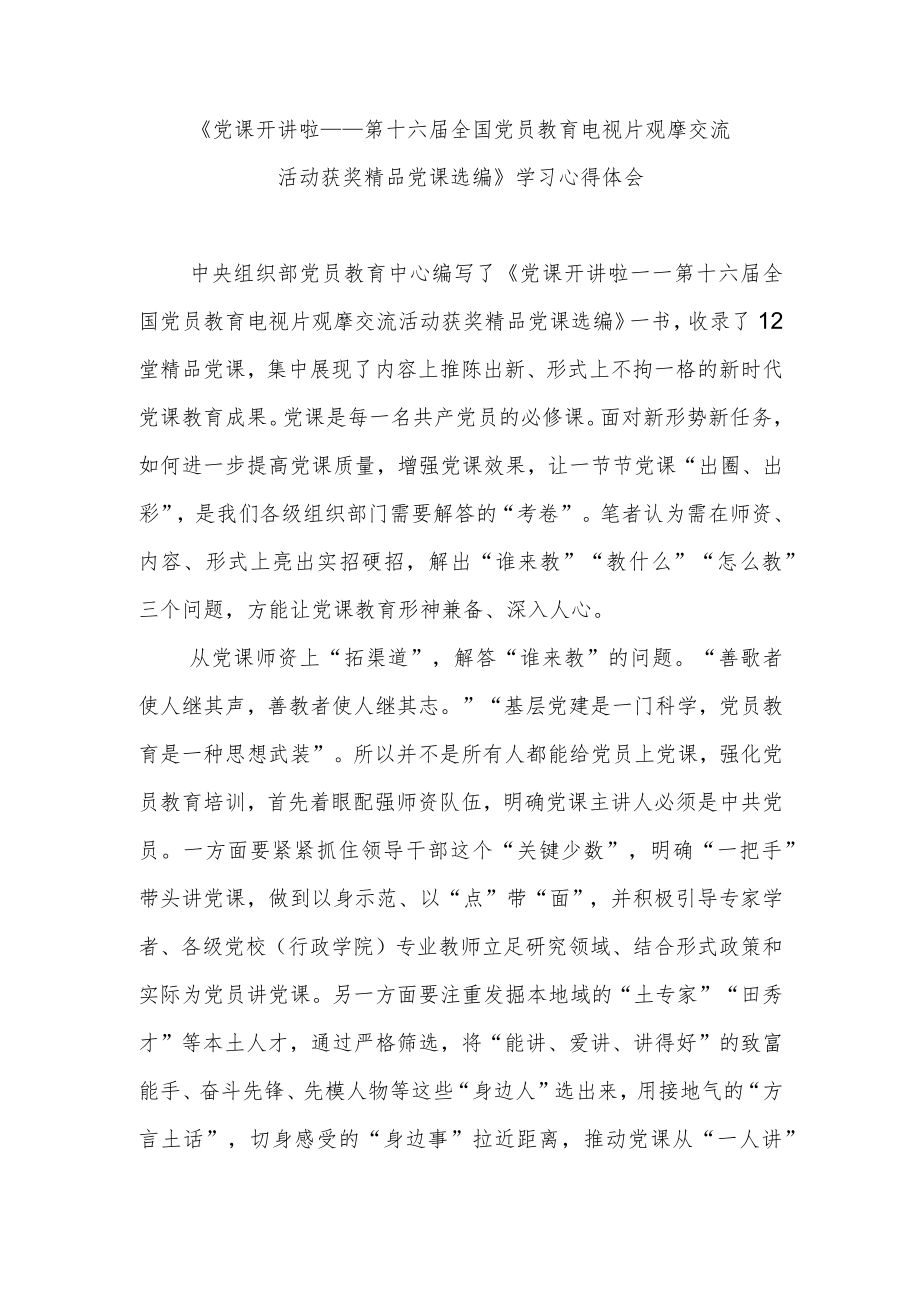 《党课开讲啦——第十六届全国党员教育电视片观摩交流活动获奖精品党课选编》学习心得体会

中央组织部党员教育中心编写了《党课开讲啦一一第十六届全国党员教育电视片观摩交流活动获奖精品党课选编》一书，收录了12堂精品党课，集中展现了内容上推陈出新、形式上不拘一格的新时代党课教育成果。党课是每一名共产党员的必修课。面对新形势新任务，如何进一步提高党课质量，增强党课效果，让一节节党课“出圈、出彩”，是我们各级组织部门需要解答的“考卷”。笔者认为需在师资、内容、形式上亮出实招硬招，解出“谁来教”“教什么”“怎么教”三个问题，方能让党课教育形神兼备、深入人心。

从党课师资上“拓渠道”，解答“谁来教”的问题。“善歌者使人继其声，善教者使人继其志。”“基层党建是一门科学，党员教育是一种思想武装”。所以并不是所有人都能给党员上党课，强化党员教育培训，首先着眼配强师资队伍，明确党课主讲人必须是中共党员。一方面要紧紧抓住领导干部这个“关键少数”，明确“一把手”带头讲党课，做到以身示范、以“点”带“面”，并积极引导专家学者、各级党校（行政学院）专业教师立足研究领域、结合形式政策和实际为党员讲党课。另一方面要注重发掘本地域的“土专家”“田秀才”等本土人才，通过严格筛选，将“能讲、爱讲、讲得好”的致富能手、奋斗先锋、先模人物等这些“身边人”选出来，用接地气的“方言土话”，切身感受的“身边事”拉近距离，推动党课从“一人讲”